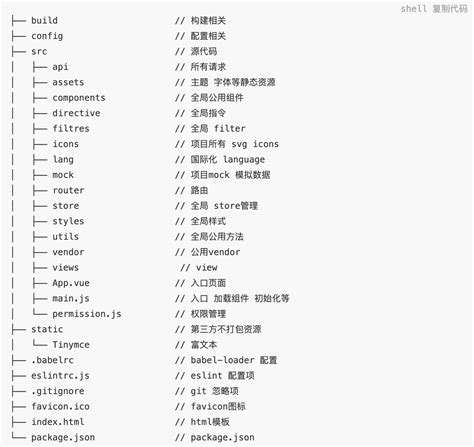 shell 复制代码

├── build // 构建相关
├── config // 配置相关
├── src // 源代码
│ ├── api // 所有请求
│ ├── assets // 主题 字体等静态资源
│ ├── components // 全局公用组件
│ ├── directive // 全局指令
│ ├── filtres // 全局 filter
│ ├── icons // 项目所有 svg icons
│ ├── lang // 国际化 language
│ ├── mock // 项目mock 模拟数据
│ ├── router // 路由
│ ├── store // 全局 store管理
│ ├── styles // 全局样式
│ ├── utils // 全局公用方法
│ ├── vendor // 公用vendor
│ ├── views // view
│ ├── App.vue // 入口页面
│ ├── main.js // 入口 加载组件 初始化等
│ └── permission.js // 权限管理
├── static // 第三方不打包资源
│ └── Tinymce // 富文本
├── .babelrc // babel-loader 配置
├── eslintrc.js // eslint 配置项
├── .gitignore // git 忽略项
├── favicon.ico // favicon图标
├── index.html // html模板
└── package.json // package.json